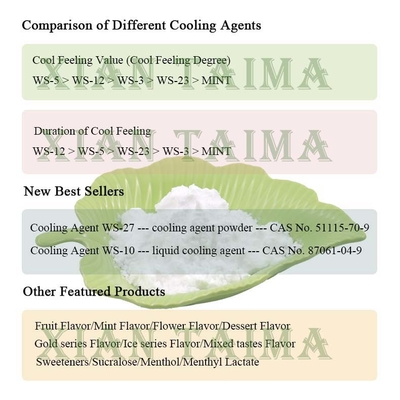 Comparison of Different Cooling Agents

Cool Feeling Value (Cool Feeling Degree)

WS-5 > WS-12 > WS-3 > WS-23 > MINT

XIAN TAIMA

Duration of Cool Feeling

WS-12 > WS-5 > WS-23 > WS-3 > MINT

XIAN TAIMA

New Best Sellers

Cooling Agent WS-27 --- cooling agent powder --- CAS No. 51115-70-9

Cooling Agent WS-10 --- liquid cooling agent --- CAS No. 87061-04-9

Other Featured Products

Fruit Flavor/Mint Flavor/Flower Flavor/Dessert Flavor

Gold series Flavor/Ice series Flavor/Mixed tastes Flavor

Sweeteners/Sucralose/Menthol/Menthyl Lactate

XIAN TAIMA